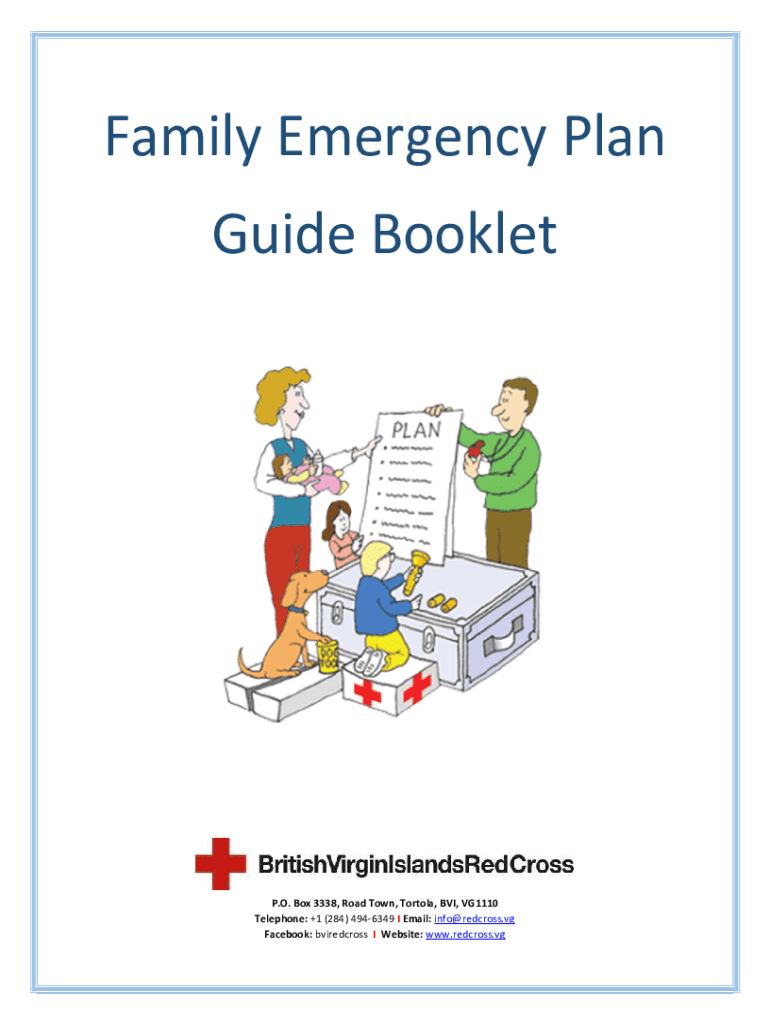 Family Emergency Plan

Guide Booklet

PLAN

DOG FOOD

BritishVirginIslandsRedCross

P.O. Box 3338, Road Town, Tortola, BVI, VG1110
Telephone: +1 (284) 494-6349 I Email: info@redcross.vg
Facebook: bviredcross I Website: www.redcross.vg